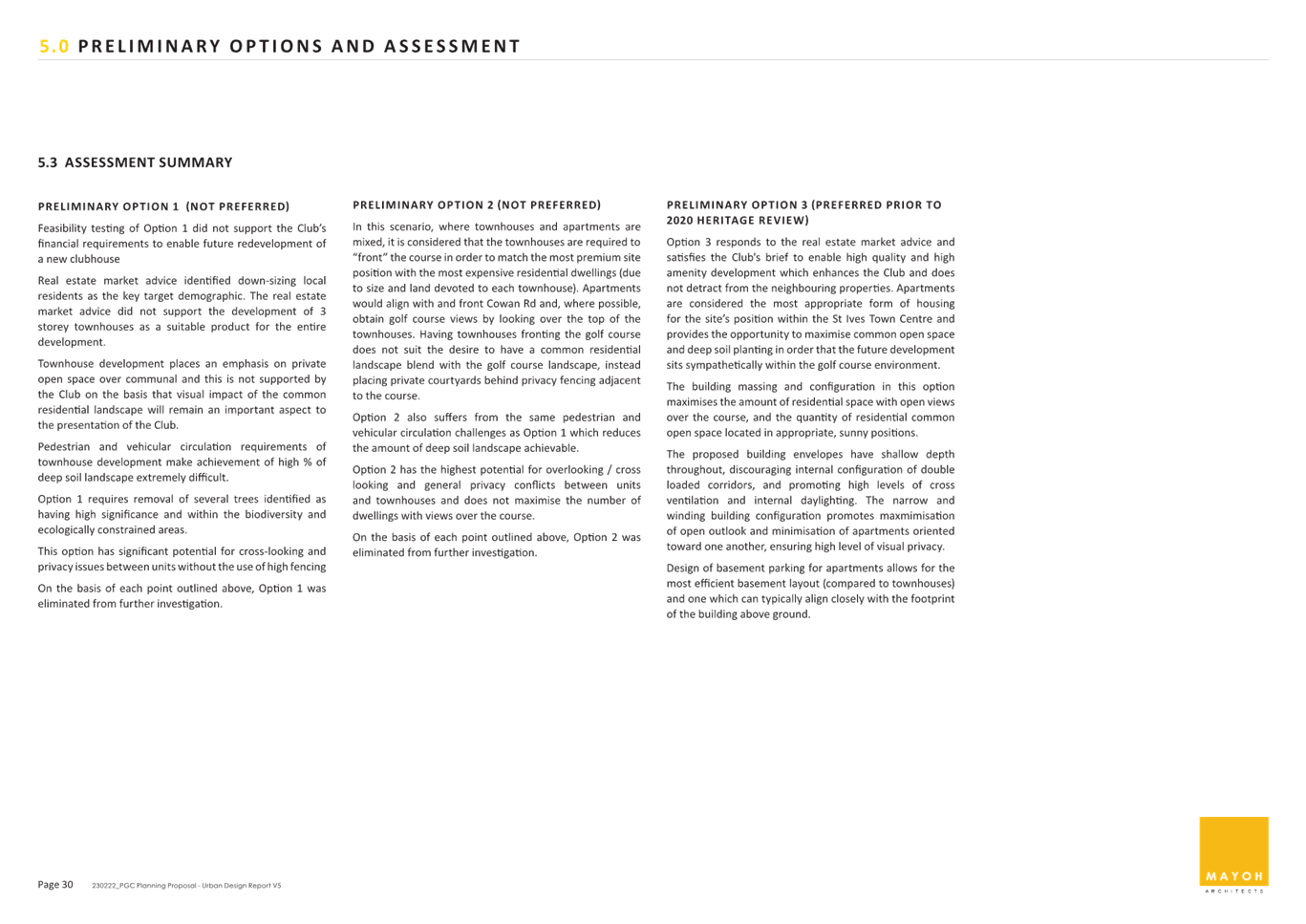 5.0 PRELIMINARY OPTIONS AND ASSESSMENT

5.3 ASSESSMENT SUMMARY

PRELIMINARY OPTION 1 (NOT PREFERRED)

Feasibility testing of Option 1 did not support the Club's financial requirements to enable future redevelopment of a new clubhouse

Real estate market advice identified down-sizing local residents as the key target demographic. The real estate market advice did not support the development of 3 storey townhouses as a suitable product for the entire development.

Townhouse development places an emphasis on private open space over communal and this is not supported by the Club on the basis that visual impact of the common residential landscape will remain an important aspect to the presentation of the Club.

Pedestrian and vehicular circulation requirements of townhouse development make achievement of high % of deep soil landscape extremely difficult.

Option 1 requires removal of several trees identified as having high significance and within the biodiversity and ecologically constrained areas.

This option has significant potential for cross-looking and privacy issues between units without the use of high fencing

On the basis of each point outlined above, Option 1 was eliminated from further investigation.

PRELIMINARY OPTION 2 (NOT PREFERRED)

In this scenario, where townhouses and apartments are mixed, it is considered that the townhouses are required to "front" the course in order to match the most premium site position with the most expensive residential dwellings (due to size and land devoted to each townhouse). Apartments would align with and front Cowan Rd and, where possible, obtain golf course views by looking over the top of the townhouses. Having townhouses fronting the golf course does not suit the desire to have a common residential landscape blend with the golf course landscape, instead placing private courtyards behind privacy fencing adjacent to the course.

Option 2 also suffers from the same pedestrian and vehicular circulation challenges as Option 1 which reduces the amount of deep soil landscape achievable.

Option 2 has the highest potential for overlooking / cross looking and general privacy conflicts between units and townhouses and does not maximise the number of dwellings with views over the course.

On the basis of each point outlined above, Option 2 was eliminated from further investigation.

PRELIMINARY OPTION 3 (PREFERRED PRIOR TO 2020 HERITAGE REVIEW)

Option 3 responds to the real estate market advice and satisfies the Club's brief to enable high quality and high amenity development which enhances the Club and does not detract from the neighbouring properties. Apartments are considered the most appropriate form of housing for the site's position within the St Ives Town Centre and provides the opportunity to maximise common open space and deep soil planting in order that the future development sits sympathetically within the golf course environment.

The building massing and configuration in this option maximises the amount of residential space with open views over the course, and the quantity of residential common open space located in appropriate, sunny positions.

The proposed building envelopes have shallow depth throughout, discouraging internal configuration of double loaded corridors, and promoting high levels of cross ventilation and internal daylighting. The narrow and winding building configuration promotes maxmimisation of open outlook and minimisation of apartments oriented toward one another, ensuring high level of visual privacy.

Design of basement parking for apartments allows for the most efficient basement layout (compared to townhouses) and one which can typically align closely with the footprint of the building above ground.

Page 30 230222_PGC Planning Proposal - Urban Design Report V5

MAYOH
ARCHITECTS